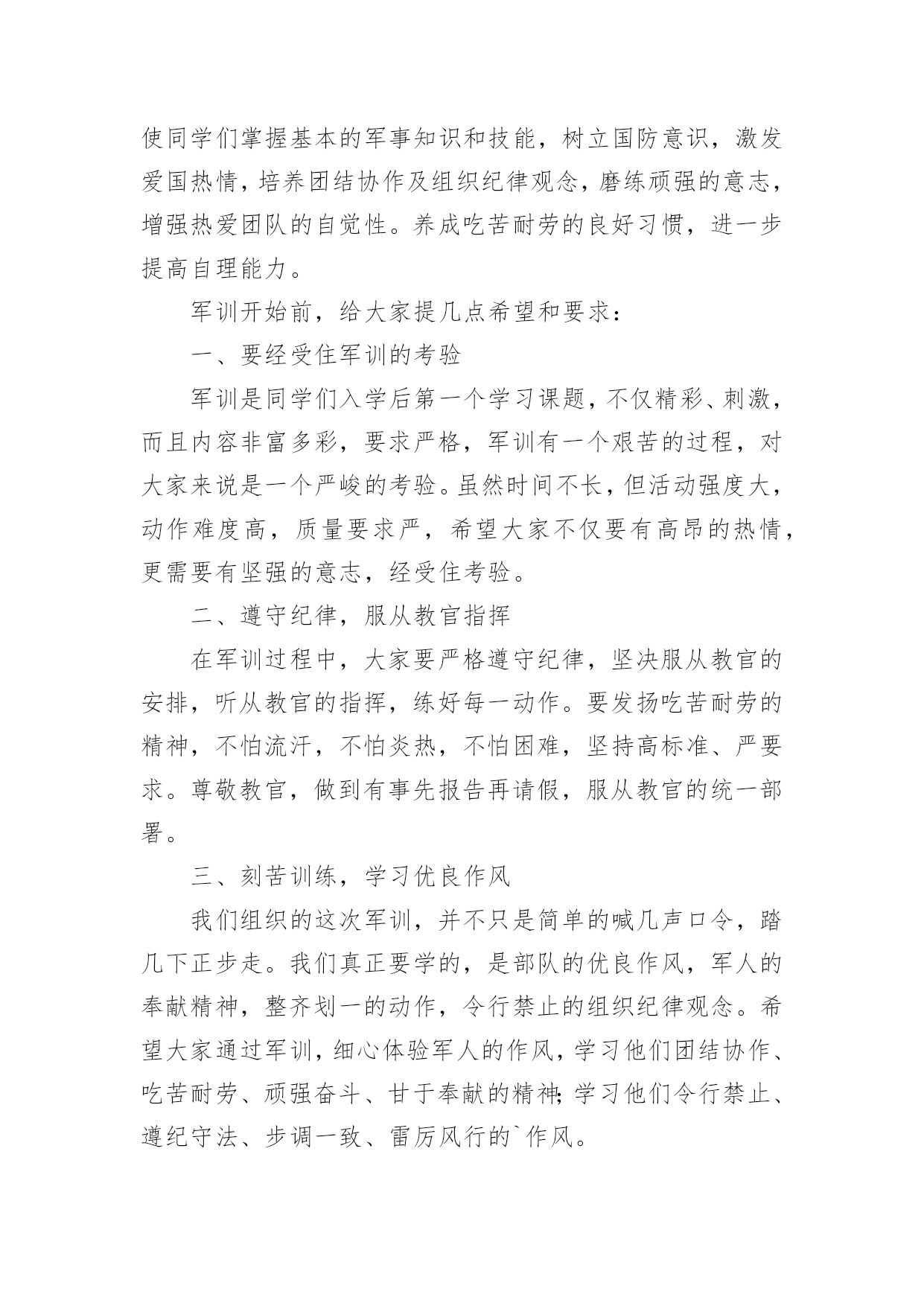 使同学们掌握基本的军事知识和技能，树立国防意识，激发爱国热情，培养团结协作及组织纪律观念，磨练顽强的意志，增强热爱团队的自觉性。养成吃苦耐劳的良好习惯，进一步提高自理能力。

军训开始前，给大家提几点希望和要求：

一、要经受住军训的考验

军训是同学们入学后第一个学习课题，不仅精彩、刺激，而且内容非富多彩，要求严格，军训有一个艰苦的过程，对大家来说是一个严峻的考验。虽然时间不长，但活动强度大，动作难度高，质量要求严，希望大家不仅要有高昂的热情，更需要有坚强的意志，经受住考验。

二、遵守纪律，服从教官指挥

在军训过程中，大家要严格遵守纪律，坚决服从教官的安排，听从教官的指挥，练好每一动作。要发扬吃苦耐劳的精神，不怕流汗，不怕炎热，不怕困难，坚持高标准、严要求。尊敬教官，做到有事先报告再请假，服从教官的统一部署。

三、刻苦训练，学习优良作风

我们组织的这次军训，并不只是简单的喊几声口令，踏几下正步走。我们真正要学的，是部队的优良作风，军人的奉献精神，整齐划一的动作，令行禁止的组织纪律观念。希望大家通过军训，细心体验军人的作风，学习他们团结协作、吃苦耐劳、顽强奋斗、甘于奉献的精神;学习他们令行禁止、遵纪守法、步调一致、雷厉风行的`作风。